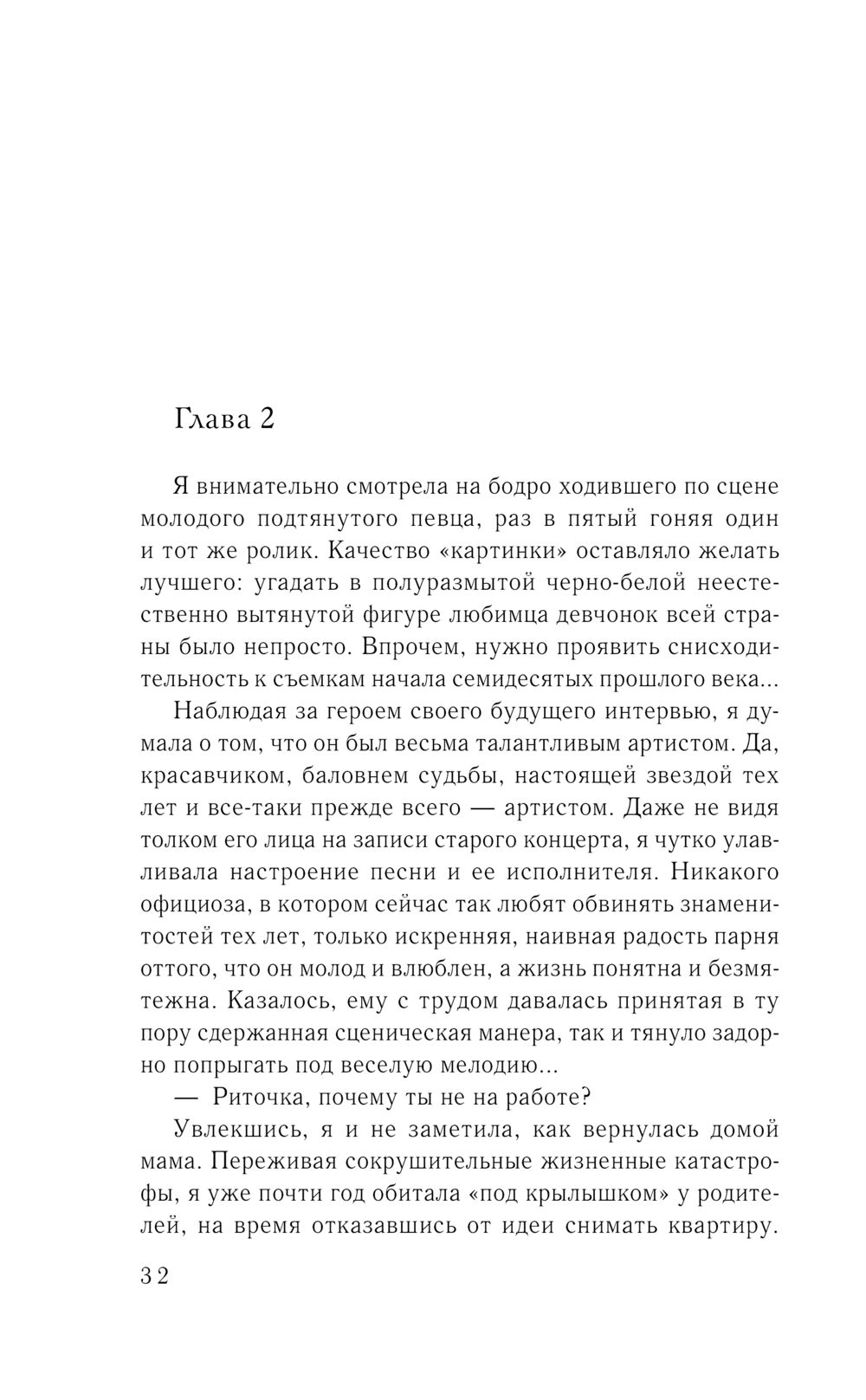 Глава 2

Я внимательно смотрела на бодро ходившего по сцене молодого подтянутого певца, раз в пятый гоняя один и тот же ролик. Качество «картинки» оставляло желать лучшего: угадать в полуразмытой черно-белой неестественно вытянутой фигуре любимца девчонок всей страны было непросто. Впрочем, нужно проявить снисходительность к съемкам начала семидесятых прошлого века...

Наблюдая за героем своего будущего интервью, я думала о том, что он был весьма талантливым артистом. Да, красавчиком, баловнем судьбы, настоящей звездой тех лет и все-таки прежде всего — артистом. Даже не видя толком его лица на записи старого концерта, я чутко улавливала настроение песни и ее исполнителя. Никакого официоза, в котором сейчас так любят обвинять знаменитостей тех лет, только искренняя, наивная радость парня оттого, что он молод и влюблен, а жизнь понятна и безмятежна. Казалось, ему с трудом давалась принятая в ту пору сдержанная сценическая манера, так и тянуло задорно попрыгать под веселую мелодию...

— Риточка, почему ты не на работе?

Увлекшись, я и не заметила, как вернулась домой мама. Переживая сокрушительные жизненные катастрофы, я уже почти год обитала «под крылышком» у родителей, на время отказавшись от идеи снимать квартиру.

32